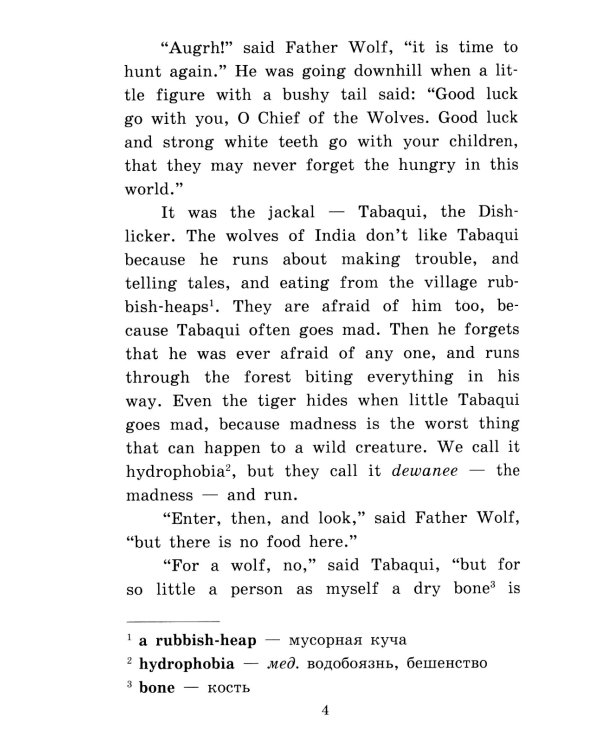 "Augrh!" said Father Wolf, "it is time to hunt again." He was going downhill when a little figure with a bushy tail said: "Good luck go with you, O Chief of the Wolves. Good luck and strong white teeth go with your children, that they may never forget the hungry in this world."

It was the jackal — Tabaqui, the Dishlicker. The wolves of India don't like Tabaqui because he runs about making trouble, and telling tales, and eating from the village rubbish-heaps$^1$. They are afraid of him too, because Tabaqui often goes mad. Then he forgets that he was ever afraid of any one, and runs through the forest biting everything in his way. Even the tiger hides when little Tabaqui goes mad, because madness is the worst thing that can happen to a wild creature. We call it hydrophobia$^2$, but they call it dewanee — the madness — and run.

"Enter, then, and look," said Father Wolf, "but there is no food here."

"For a wolf, no," said Tabaqui, "but for so little a person as myself a dry bone$^3$ is

$^1$ a rubbish-heap — мусорная куча
$^2$ hydrophobia — мед. водобоязнь, бешенство
$^3$ bone — кость

4